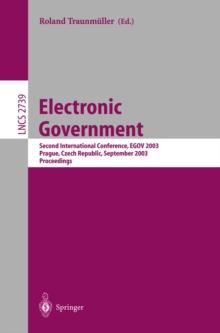 Roland Traunmüller (Ed.)

LNCS 2739

Electronic Government

Second International Conference, EGOV 2003
Prague, Czech Republic, September 2003
Proceedings

Springer